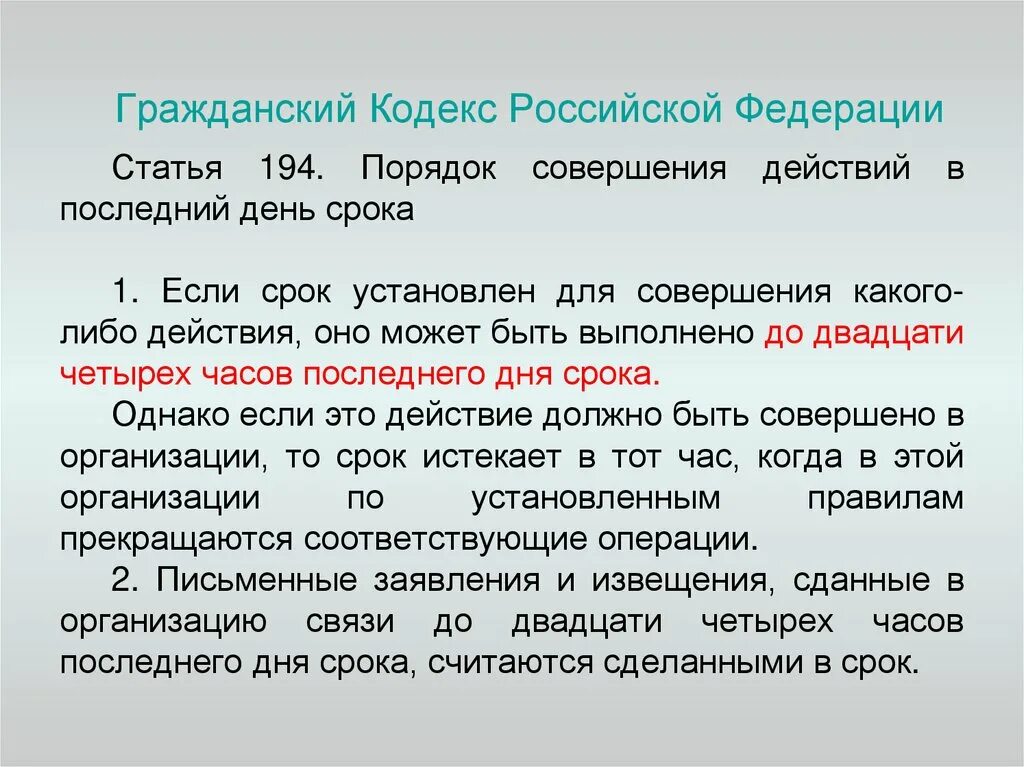 Гражданский Кодекс Российской Федерации

Статья 194. Порядок совершения действий в последний день срока

1. Если срок установлен для совершения какого-либо действия, оно может быть выполнено до двадцати четырех часов последнего дня срока.

Однако если это действие должно быть совершено в организации, то срок истекает в тот час, когда в этой организации по установленным правилам прекращаются соответствующие операции.

2. Письменные заявления и извещения, сданные в организацию связи до двадцати четырех часов последнего дня срока, считаются сделанными в срок.